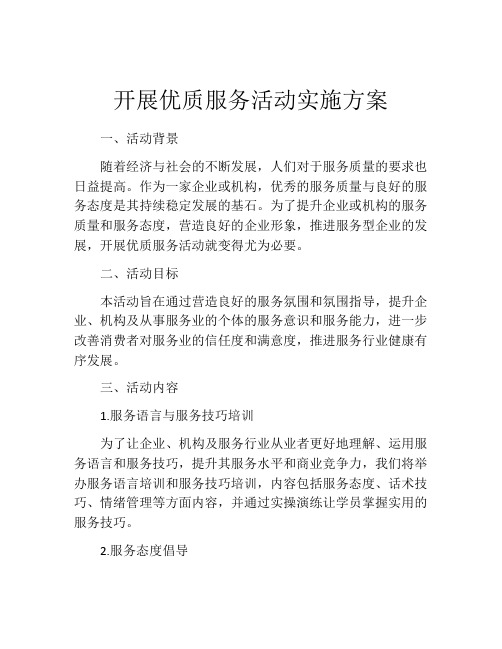 开展优质服务活动实施方案

一、活动背景

随着经济与社会的不断发展，人们对于服务质量的要求也日益提高。作为一家企业或机构，优秀的服务质量与良好的服务态度是其持续稳定发展的基石。为了提升企业或机构的服务质量和服务态度，营造良好的企业形象，推进服务型企业的发展，开展优质服务活动就变得尤为必要。

二、活动目标

本活动旨在通过营造良好的服务氛围和氛围指导，提升企业、机构及从事服务业的个体的服务意识和服务能力，进一步改善消费者对服务业的信任度和满意度，推进服务行业健康有序发展。

三、活动内容

1.服务语言与服务技巧培训

为了让企业、机构及服务行业从业者更好地理解、运用服务语言和服务技巧，提升其服务水平和商业竞争力，我们将举办服务语言培训和服务技巧培训，内容包括服务态度、话术技巧、情绪管理等方面内容，并通过实操演练让学员掌握实用的服务技巧。

2.服务态度倡导